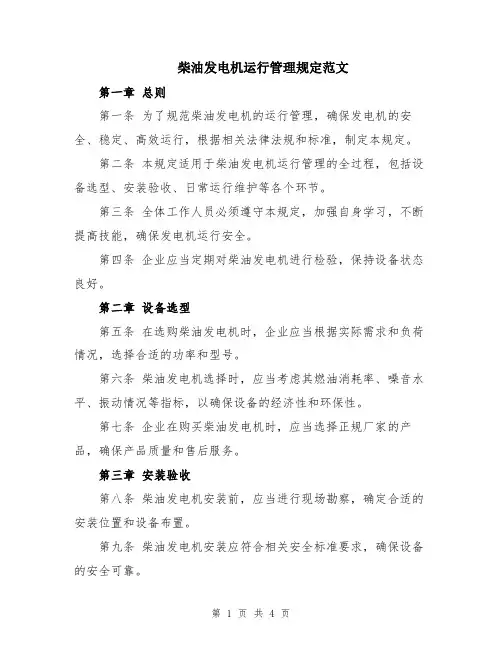 柴油发电机运行管理规定范文

第一章 总则

第一条 为了规范柴油发电机的运行管理，确保发电机的安全、稳定、高效运行，根据相关法律法规和标准，制定本规定。

第二条 本规定适用于柴油发电机运行管理的全过程，包括设备选型、安装验收、日常运行维护等各个环节。

第三条 全体工作人员必须遵守本规定，加强自身学习，不断提高技能，确保发电机运行安全。

第四条 企业应当定期对柴油发电机进行检验，保持设备状态良好。

第二章 设备选型

第五条 在选购柴油发电机时，企业应当根据实际需求和负荷情况，选择合适的功率和型号。

第六条 柴油发电机选择时，应当考虑其燃油消耗率、噪音水平、振动情况等指标，以确保设备的经济性和环保性。

第七条 企业在购买柴油发电机时，应当选择正规厂家的产品，确保产品质量和售后服务。

第三章 安装验收

第八条 柴油发电机安装前，应当进行现场勘察，确定合适的安装位置和设备布置。

第九条 柴油发电机安装应符合相关安全标准要求，确保设备的安全可靠。

第 1 页 共 4 页